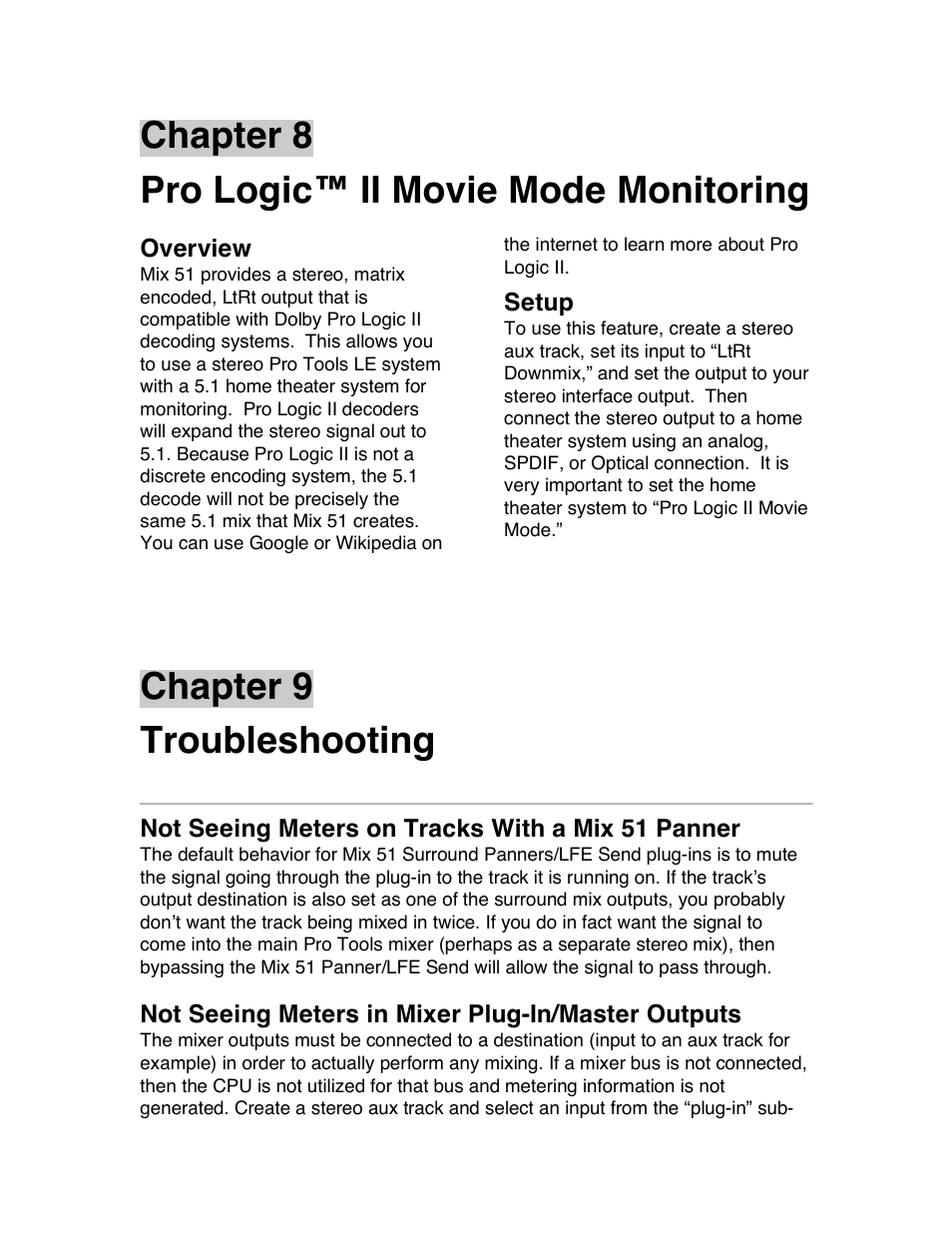 Chapter 8

Pro Logic™ II Movie Mode Monitoring

Overview

Mix 51 provides a stereo, matrix encoded, LtRt output that is compatible with Dolby Pro Logic II decoding systems. This allows you to use a stereo Pro Tools LE system with a 5.1 home theater system for monitoring. Pro Logic II decoders will expand the stereo signal out to 5.1. Because Pro Logic II is not a discrete encoding system, the 5.1 decode will not be precisely the same 5.1 mix that Mix 51 creates. You can use Google or Wikipedia on the internet to learn more about Pro Logic II.

Setup

To use this feature, create a stereo aux track, set its input to “LtRt Downmix,” and set the output to your stereo interface output. Then connect the stereo output to a home theater system using an analog, SPDIF, or Optical connection. It is very important to set the home theater system to “Pro Logic II Movie Mode.”

Chapter 9

Troubleshooting

Not Seeing Meters on Tracks With a Mix 51 Panner

The default behavior for Mix 51 Surround Panners/LFE Send plug-ins is to mute the signal going through the plug-in to the track it is running on. If the track’s output destination is also set as one of the surround mix outputs, you probably don’t want the track being mixed in twice. If you do in fact want the signal to come into the main Pro Tools mixer (perhaps as a separate stereo mix), then bypassing the Mix 51 Panner/LFE Send will allow the signal to pass through.

Not Seeing Meters in Mixer Plug-In/Master Outputs

The mixer outputs must be connected to a destination (input to an aux track for example) in order to actually perform any mixing. If a mixer bus is not connected, then the CPU is not utilized for that bus and metering information is not generated. Create a stereo aux track and select an input from the “plug-in” sub-